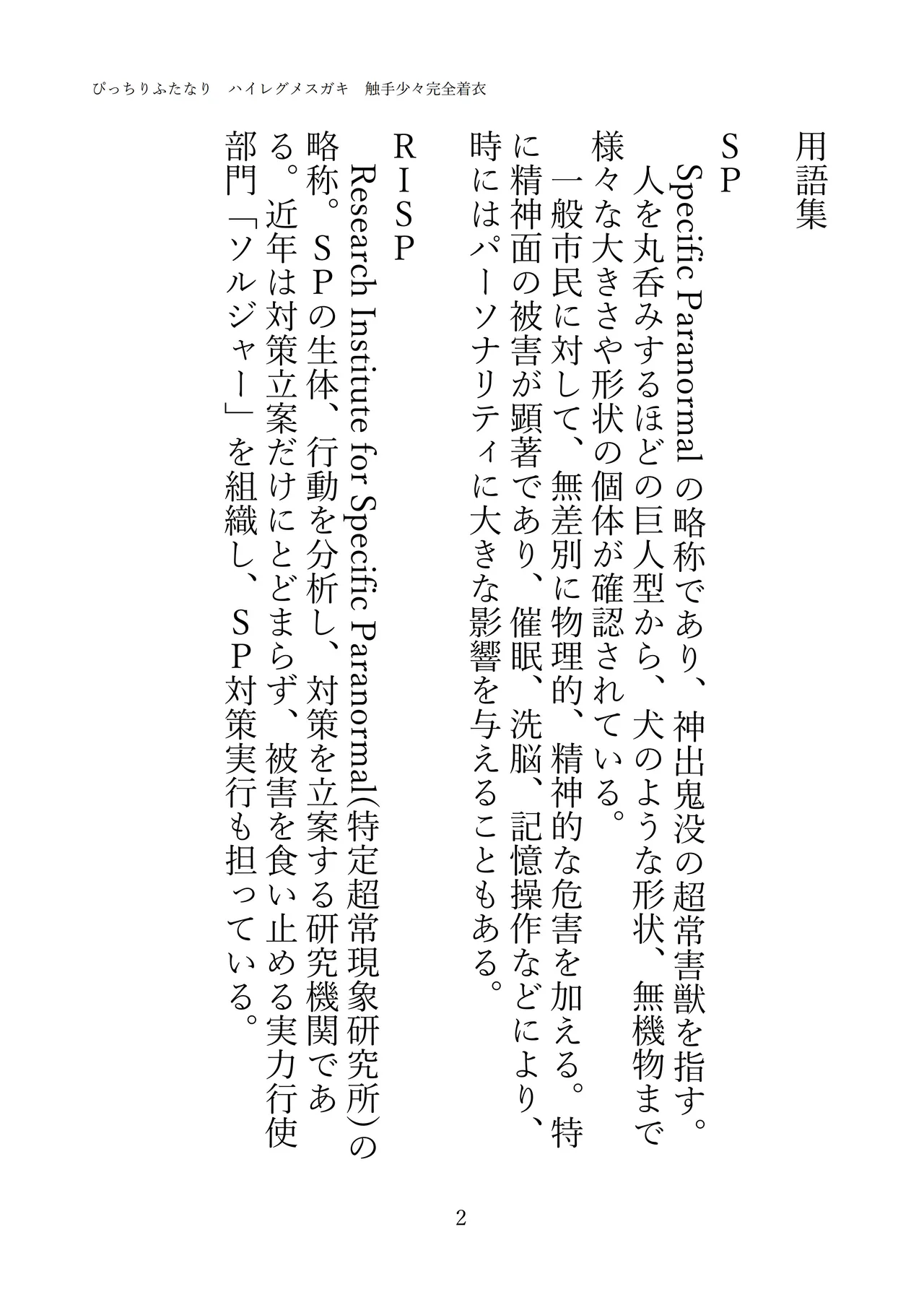 ぴっちりふたなり　ハイレグメスガキ　触手少々完全着衣

用語集

ＳＰ
Specific Paranormal の略称であり、神出鬼没の超常害獣を指す。人を丸呑みするほどの巨人型から、犬のような形状、無機物まで様々な大きさや形状の個体が確認されている。
一般市民に対して、無差別に物理的、精神的な危害を加える。特に精神面の被害が顕著であり、催眠、洗脳、記憶操作などにより、時にはパーソナリティに大きな影響を与えることもある。

ＲＩＳＰ
Research Institute for Specific Paranormal(特定超常現象研究所)の略称。ＳＰの生体、行動を分析し、対策を立案する研究機関である。近年は対策立案だけにとどまらず、被害を食い止める実力行使部門「ソルジャー」を組織し、ＳＰ対策実行も担っている。

2